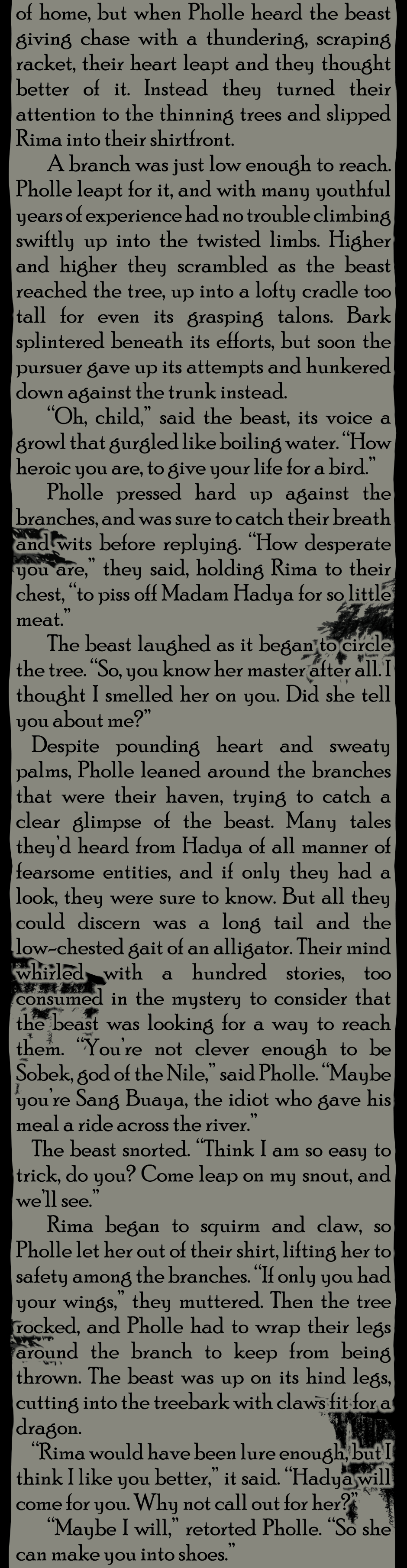 of home, but when Pholle heard the beast giving chase with a thundering, scraping racket, their heart leapt and they thought better of it. Instead they turned their attention to the thinning trees and slipped Rima into their shirtfront.

A branch was just low enough to reach. Pholle leapt for it, and with many youthful years of experience had no trouble climbing swiftly up into the twisted limbs. Higher and higher they scrambled as the beast reached the tree, up into a lofty cradle too tall for even its grasping talons. Bark splintered beneath its efforts, but soon the pursuer gave up its attempts and hunkered down against the trunk instead.

"Oh, child," said the beast, its voice a growl that gurgled like boiling water. "How heroic you are, to give your life for a bird."

Pholle pressed hard up against the branches, and was sure to catch their breath and wits before replying. "How desperate you are," they said, holding Rima to their chest, "to piss off Madam Hadya for so little meat."

The beast laughed as it began to circle the tree. "So, you know her master after all. I thought I smelled her on you. Did she tell you about me?"

Despite pounding heart and sweaty palms, Pholle leaned around the branches that were their haven, trying to catch a clear glimpse of the beast. Many tales they'd heard from Hadya of all manner of fearsome entities, and if only they had a look, they were sure to know. But all they could discern was a long tail and the low-chested gait of an alligator. Their mind whirled with a hundred stories, too consumed in the mystery to consider that the beast was looking for a way to reach them. "You're not clever enough to be Sobek, god of the Nile," said Pholle. "Maybe you're Sang Buaya, the idiot who gave his meal a ride across the river."

The beast snorted. "Think I am so easy to trick, do you? Come leap on my snout, and we'll see."

Rima began to squirm and claw, so Pholle let her out of their shirt, lifting her to safety among the branches. "If only you had your wings," they muttered. Then the tree rocked, and Pholle had to wrap their legs around the branch to keep from being thrown. The beast was up on its hind legs, cutting into the treebark with claws fit for a dragon.

"Rima would have been lure enough, but I think I like you better," it said. "Hadya will come for you. Why not call out for her?"

"Maybe I will," retorted Pholle. "So she can make you into shoes."